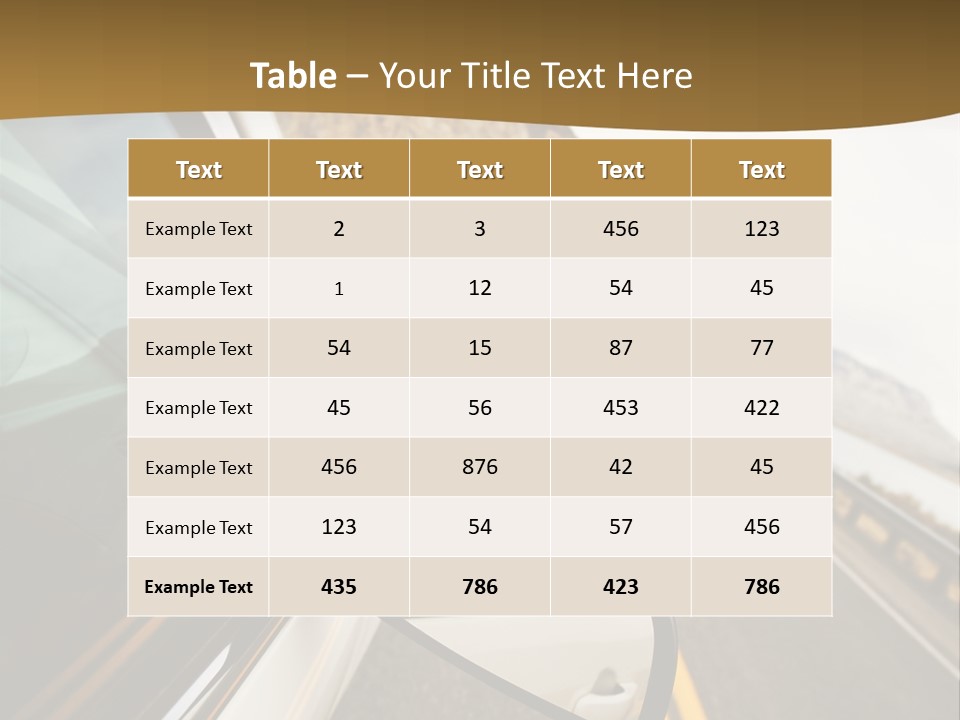 Table – Your Title Text Here

| Text | Text | Text | Text | Text |
|---|---|---|---|---|
| Example Text | 2 | 3 | 456 | 123 |
| Example Text | 1 | 12 | 54 | 45 |
| Example Text | 54 | 15 | 87 | 77 |
| Example Text | 45 | 56 | 453 | 422 |
| Example Text | 456 | 876 | 42 | 45 |
| Example Text | 123 | 54 | 57 | 456 |
| Example Text | 435 | 786 | 423 | 786 |